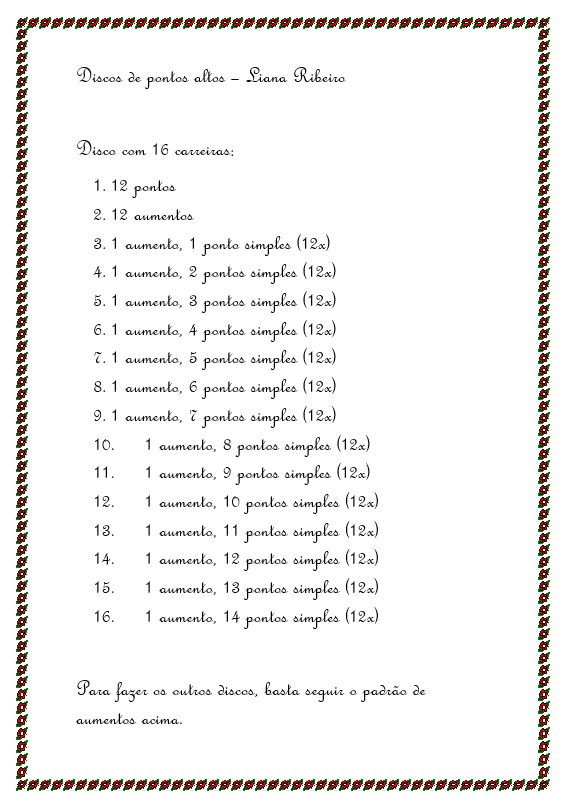 Discos de pontos altos – Liana Ribeiro

Disco com 16 carreiras:

1. 12 pontos
2. 12 aumentos
3. 1 aumento, 1 ponto simples (12x)
4. 1 aumento, 2 pontos simples (12x)
5. 1 aumento, 3 pontos simples (12x)
6. 1 aumento, 4 pontos simples (12x)
7. 1 aumento, 5 pontos simples (12x)
8. 1 aumento, 6 pontos simples (12x)
9. 1 aumento, 7 pontos simples (12x)
10. 1 aumento, 8 pontos simples (12x)
11. 1 aumento, 9 pontos simples (12x)
12. 1 aumento, 10 pontos simples (12x)
13. 1 aumento, 11 pontos simples (12x)
14. 1 aumento, 12 pontos simples (12x)
15. 1 aumento, 13 pontos simples (12x)
16. 1 aumento, 14 pontos simples (12x)

Para fazer os outros discos, basta seguir o padrão de aumentos acima.